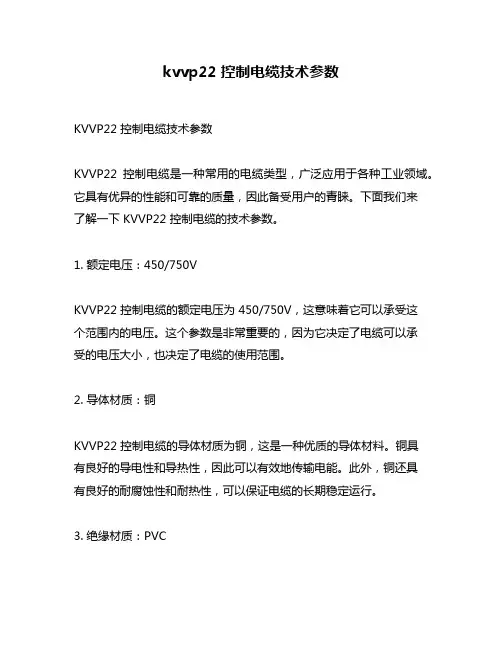 kvvp22 控制电缆技术参数

KVVP22 控制电缆技术参数

KVVP22 控制电缆是一种常用的电缆类型，广泛应用于各种工业领域。它具有优异的性能和可靠的质量，因此备受用户的青睐。下面我们来了解一下 KVVP22 控制电缆的技术参数。

1. 额定电压：450/750V

KVVP22 控制电缆的额定电压为 450/750V，这意味着它可以承受这个范围内的电压。这个参数是非常重要的，因为它决定了电缆可以承受的电压大小，也决定了电缆的使用范围。

2. 导体材质：铜

KVVP22 控制电缆的导体材质为铜，这是一种优质的导体材料。铜具有良好的导电性和导热性，因此可以有效地传输电能。此外，铜还具有良好的耐腐蚀性和耐热性，可以保证电缆的长期稳定运行。

3. 绝缘材质：PVC